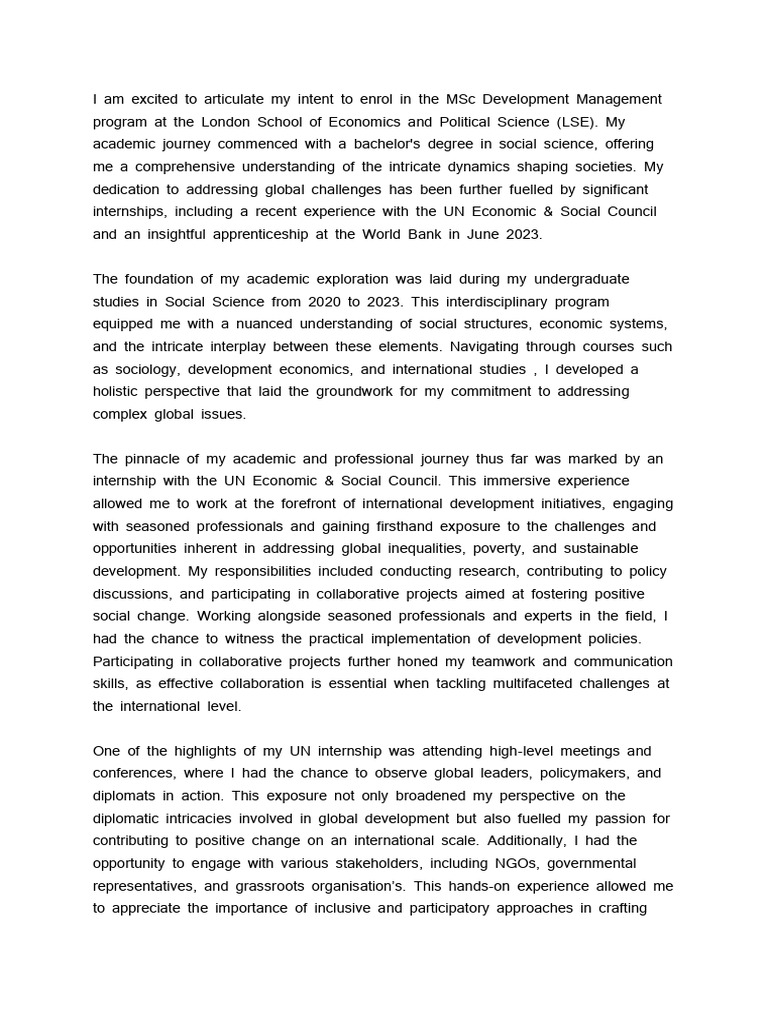 I am excited to articulate my intent to enrol in the MSc Development Management program at the London School of Economics and Political Science (LSE). My academic journey commenced with a bachelor's degree in social science, offering me a comprehensive understanding of the intricate dynamics shaping societies. My dedication to addressing global challenges has been further fuelled by significant internships, including a recent experience with the UN Economic & Social Council and an insightful apprenticeship at the World Bank in June 2023.

The foundation of my academic exploration was laid during my undergraduate studies in Social Science from 2020 to 2023. This interdisciplinary program equipped me with a nuanced understanding of social structures, economic systems, and the intricate interplay between these elements. Navigating through courses such as sociology, development economics, and international studies , I developed a holistic perspective that laid the groundwork for my commitment to addressing complex global issues.

The pinnacle of my academic and professional journey thus far was marked by an internship with the UN Economic & Social Council. This immersive experience allowed me to work at the forefront of international development initiatives, engaging with seasoned professionals and gaining firsthand exposure to the challenges and opportunities inherent in addressing global inequalities, poverty, and sustainable development. My responsibilities included conducting research, contributing to policy discussions, and participating in collaborative projects aimed at fostering positive social change. Working alongside seasoned professionals and experts in the field, I had the chance to witness the practical implementation of development policies. Participating in collaborative projects further honed my teamwork and communication skills, as effective collaboration is essential when tackling multifaceted challenges at the international level.

One of the highlights of my UN internship was attending high-level meetings and conferences, where I had the chance to observe global leaders, policymakers, and diplomats in action. This exposure not only broadened my perspective on the diplomatic intricacies involved in global development but also fuelled my passion for contributing to positive change on an international scale. Additionally, I had the opportunity to engage with various stakeholders, including NGOs, governmental representatives, and grassroots organisation's. This hands-on experience allowed me to appreciate the importance of inclusive and participatory approaches in crafting